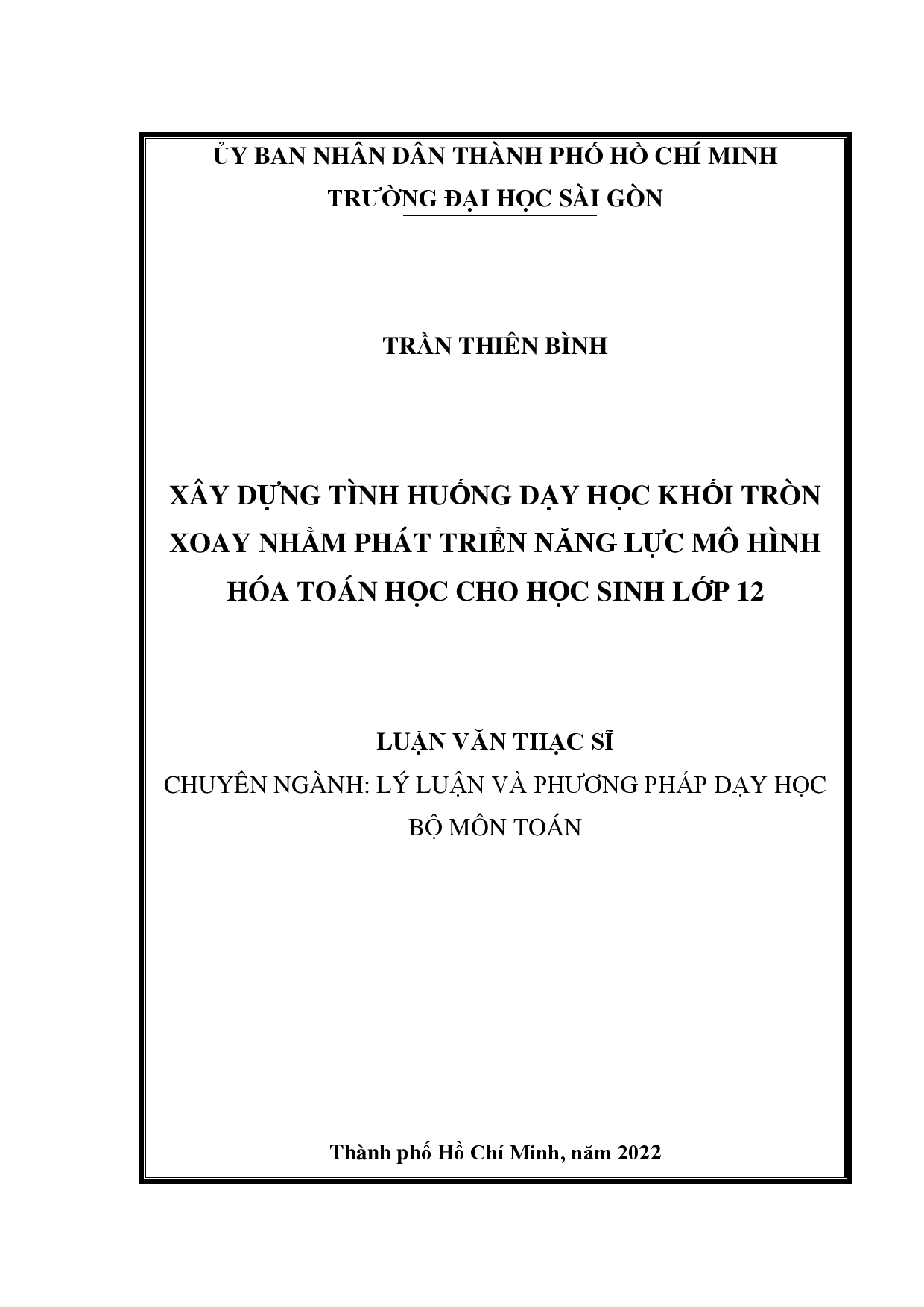 ỦY BAN NHÂN DÂN THÀNH PHỐ HỒ CHÍ MINH
TRƯỜNG ĐẠI HỌC SÀI GÒN

TRẦN THIÊN BÌNH

XÂY DỰNG TÌNH HUỐNG DẠY HỌC KHỐI TRÒN XOAY NHẰM PHÁT TRIỂN NĂNG LỰC MÔ HÌNH HÓA TOÁN HỌC CHO HỌC SINH LỚP 12

LUẬN VĂN THẠC SĨ
CHUYÊN NGÀNH: LÝ LUẬN VÀ PHƯƠNG PHÁP DẠY HỌC BỘ MÔN TOÁN

Thành phố Hồ Chí Minh, năm 2022